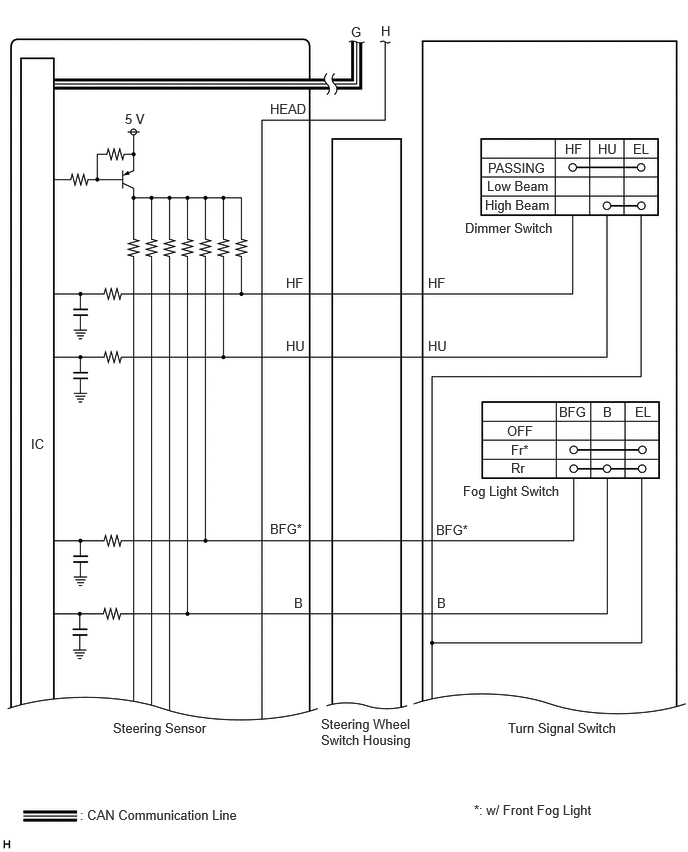 G H

HEAD

5 V

| | HF | HU | EL |
|---|---|---|---|
| PASSING | | | |
| Low Beam | | | |
| High Beam | | | |

Dimmer Switch

HF HF

HU HU

IC

| | BFG | B | EL |
|---|---|---|---|
| OFF | | | |
| Fr* | | | |
| Rr | | | |

Fog Light Switch

BFG* BFG*

B B

Steering Sensor

Steering Wheel Switch Housing

Turn Signal Switch

: CAN Communication Line

*: w/ Front Fog Light

H